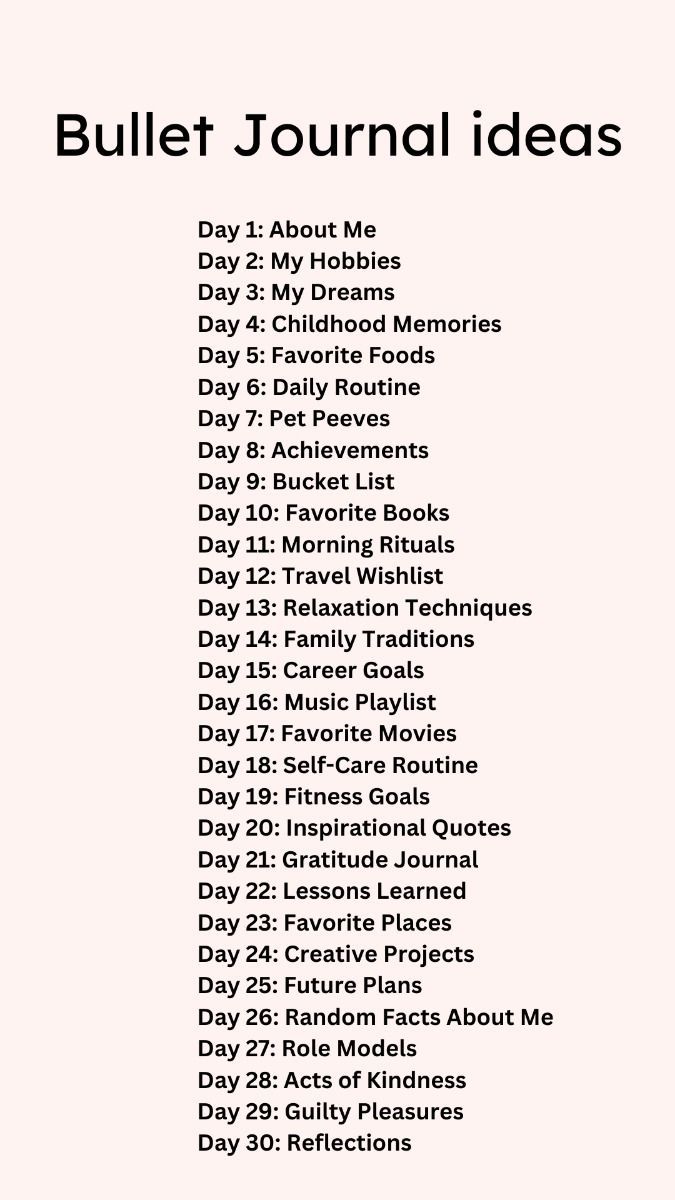 Bullet Journal ideas

Day 1: About Me
Day 2: My Hobbies
Day 3: My Dreams
Day 4: Childhood Memories
Day 5: Favorite Foods
Day 6: Daily Routine
Day 7: Pet Peeves
Day 8: Achievements
Day 9: Bucket List
Day 10: Favorite Books
Day 11: Morning Rituals
Day 12: Travel Wishlist
Day 13: Relaxation Techniques
Day 14: Family Traditions
Day 15: Career Goals
Day 16: Music Playlist
Day 17: Favorite Movies
Day 18: Self-Care Routine
Day 19: Fitness Goals
Day 20: Inspirational Quotes
Day 21: Gratitude Journal
Day 22: Lessons Learned
Day 23: Favorite Places
Day 24: Creative Projects
Day 25: Future Plans
Day 26: Random Facts About Me
Day 27: Role Models
Day 28: Acts of Kindness
Day 29: Guilty Pleasures
Day 30: Reflections